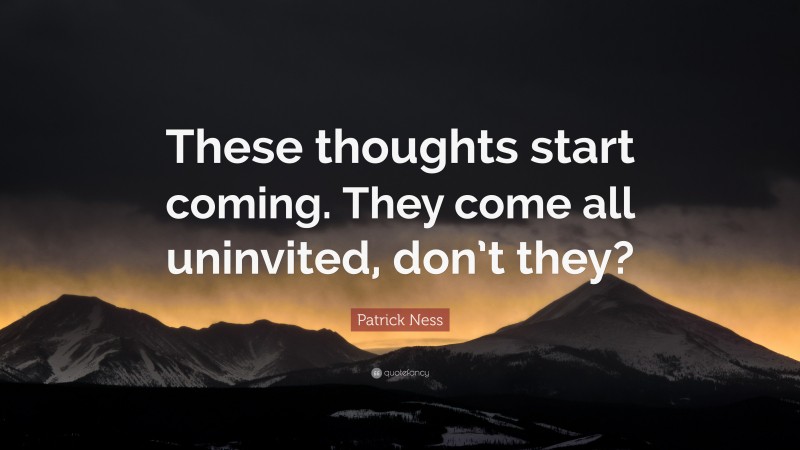 These thoughts start coming. They come all uninvited, don’t they?

Patrick Ness

quotefancy